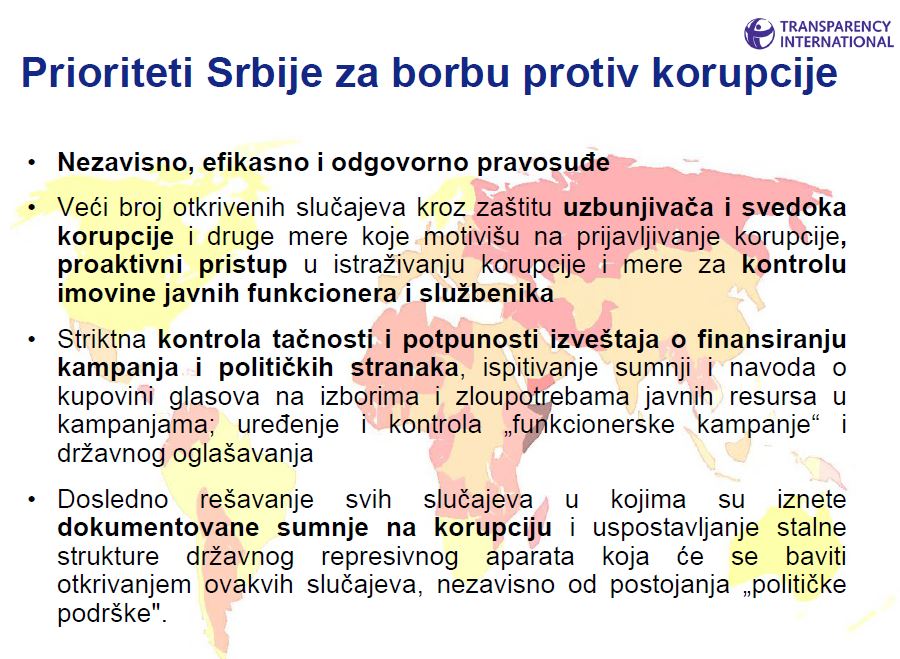 TRANSPARENCY INTERNATIONAL

Prioriteti Srbije za borbu protiv korupcije

• Nezavisno, efikasno i odgovorno pravosuđe

• Veći broj otkrivenih slučajeva kroz zaštitu uzbunjivača i svedoka korupcije i druge mere koje motivišu na prijavljivanje korupcije, proaktivni pristup u istraživanju korupcije i mere za kontrolu imovine javnih funkcionera i službenika

• Striktna kontrola tačnosti i potpunosti izveštaja o finansiranju kampanja i političkih stranaka, ispitivanje sumnji i navoda o kupovini glasova na izborima i zloupotrebama javnih resursa u kampanjama; uređenje i kontrola „funkcionerske kampanje“ i državnog oglašavanja

• Dosledno rešavanje svih slučajeva u kojima su iznete dokumentovane sumnje na korupciju i uspostavljanje stalne strukture državnog represivnog aparata koja će se baviti otkrivanjem ovakvih slučajeva, nezavisno od postojanja „političke podrške".